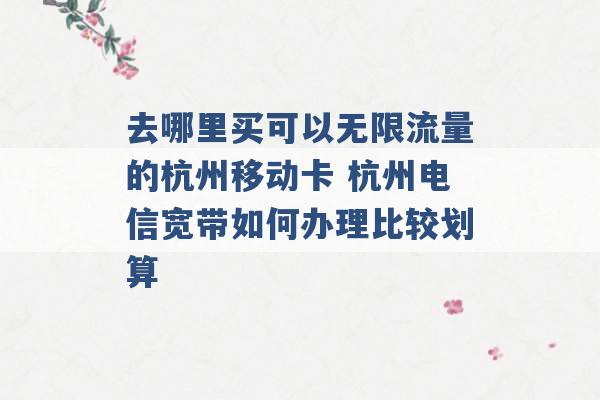 去哪里买可以无限流量的杭州移动卡 杭州电信宽带如何办理比较划算